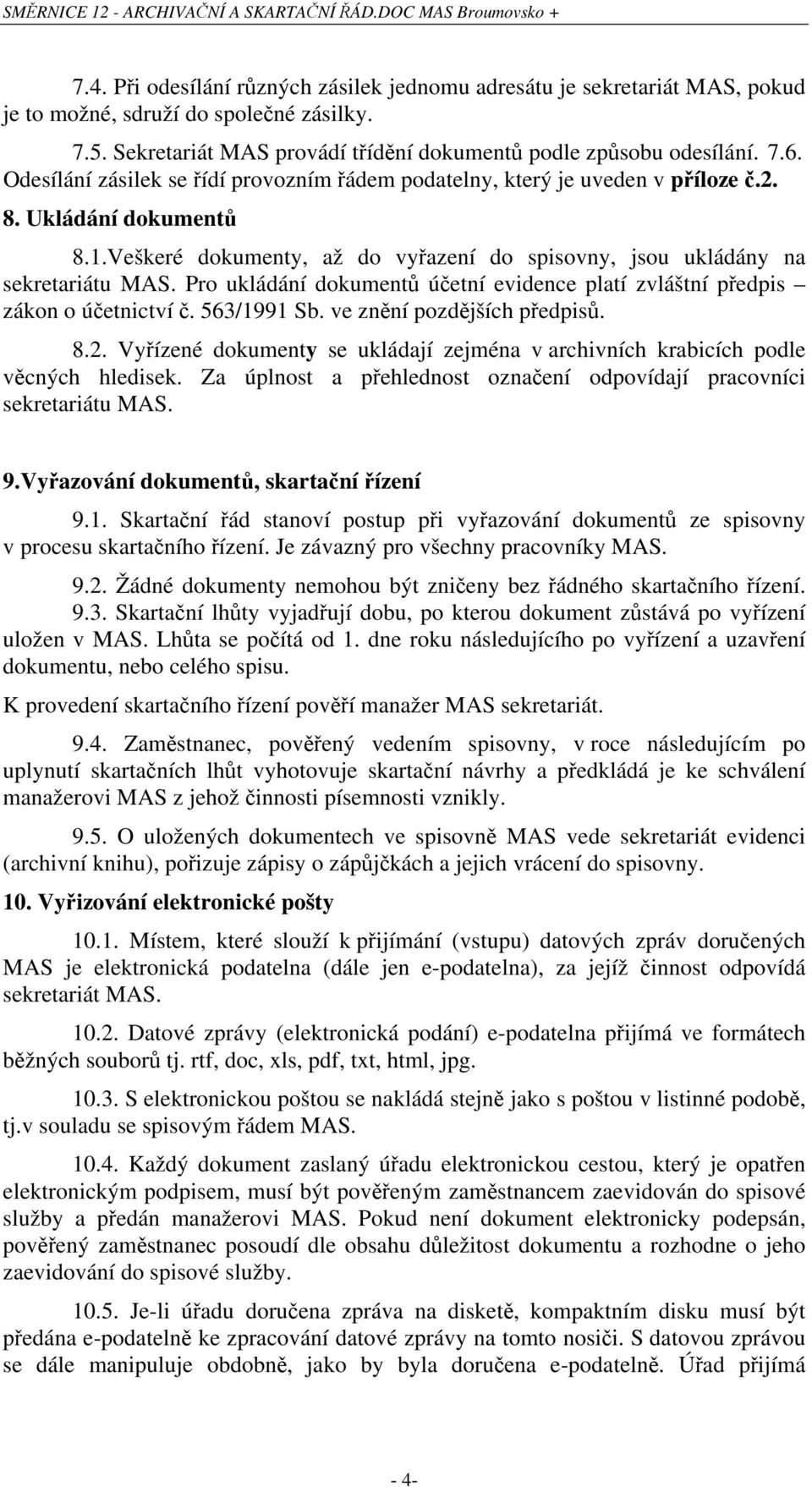 SMĚRNICE 12 - ARCHIVAČNÍ A SKARTAČNÍ ŘÁD.DOC MAS Broumovsko +

7.4. Při odesílání různých zásilek jednomu adresátu je sekretariát MAS, pokud je to možné, sdruží do společné zásilky.

7.5. Sekretariát MAS provádí třídění dokumentů podle způsobu odesílání. 7.6. Odesílání zásilek se řídí provozním řádem podatelny, který je uveden v příloze č.2.

8. Ukládání dokumentů

8.1.Veškeré dokumenty, až do vyřazení do spisovny, jsou ukládány na sekretariátu MAS. Pro ukládání dokumentů účetní evidence platí zvláštní předpis – zákon o účetnictví č. 563/1991 Sb. ve znění pozdějších předpisů.

8.2. Vyřízené dokumenty se ukládají zejména v archivních krabicích podle věcných hledisek. Za úplnost a přehlednost označení odpovídají pracovníci sekretariátu MAS.

9.Vyřazování dokumentů, skartační řízení

9.1. Skartační řád stanoví postup při vyřazování dokumentů ze spisovny v procesu skartačního řízení. Je závazný pro všechny pracovníky MAS.

9.2. Žádné dokumenty nemohou být zničeny bez řádného skartačního řízení.

9.3. Skartační lhůty vyjadřují dobu, po kterou dokument zůstává po vyřízení uložen v MAS. Lhůta se počítá od 1. dne roku následujícího po vyřízení a uzavření dokumentu, nebo celého spisu.

K provedení skartačního řízení pověří manažer MAS sekretariát.

9.4. Zaměstnanec, pověřený vedením spisovny, v roce následujícím po uplynutí skartačních lhůt vyhotovuje skartační návrhy a předkládá je ke schválení manažerovi MAS z jehož činnosti písemnosti vznikly.

9.5. O uložených dokumentech ve spisovně MAS vede sekretariát evidenci (archivní knihu), pořizuje zápisy o zápůjčkách a jejich vrácení do spisovny.

10. Vyřizování elektronické pošty

10.1. Místem, které slouží k přijímání (vstupu) datových zpráv doručených MAS je elektronická podatelna (dále jen e-podatelna), za jejíž činnost odpovídá sekretariát MAS.

10.2. Datové zprávy (elektronická podání) e-podatelna přijímá ve formátech běžných souborů tj. rtf, doc, xls, pdf, txt, html, jpg.

10.3. S elektronickou poštou se nakládá stejně jako s poštou v listinné podobě, tj.v souladu se spisovým řádem MAS.

10.4. Každý dokument zaslaný úřadu elektronickou cestou, který je opatřen elektronickým podpisem, musí být pověřeným zaměstnancem zaevidován do spisové služby a předán manažerovi MAS. Pokud není dokument elektronicky podepsán, pověřený zaměstnanec posoudí dle obsahu důležitost dokumentu a rozhodne o jeho zaevidování do spisové služby.

10.5. Je-li úřadu doručena zpráva na disketě, kompaktním disku musí být předána e-podatelně ke zpracování datové zprávy na tomto nosiči. S datovou zprávou se dále manipuluje obdobně, jako by byla doručena e-podatelně. Úřad přijímá

- 4-